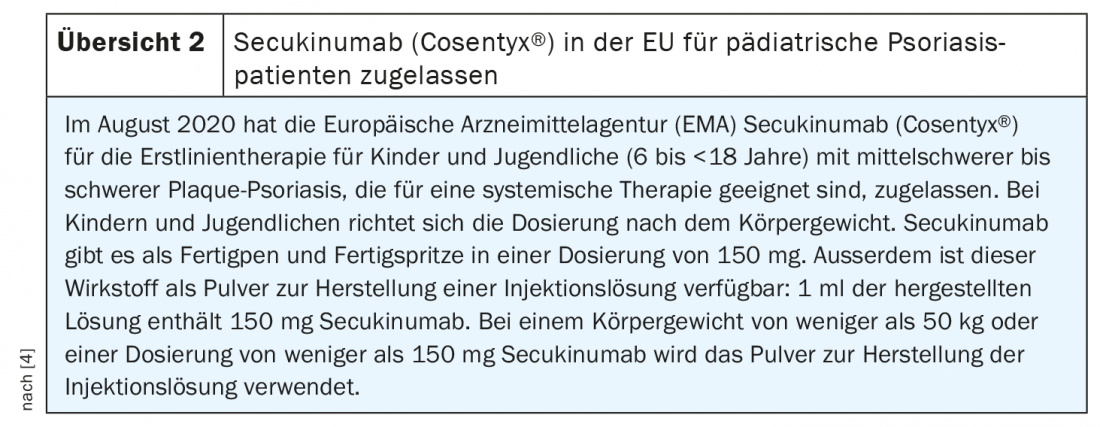 Übersicht 2 Secukinumab (Cosentyx®) in der EU für pädiatrische Psoriasispatienten zugelassen

Im August 2020 hat die Europäische Arzneimittelagentur (EMA) Secukinumab (Cosentyx®) für die Erstlinientherapie für Kinder und Jugendliche (6 bis <18 Jahre) mit mittelschwerer bis schwerer Plaque-Psoriasis, die für eine systemische Therapie geeignet sind, zugelassen. Bei Kindern und Jugendlichen richtet sich die Dosierung nach dem Körpergewicht. Secukinumab gibt es als Fertigpen und Fertigspritze in einer Dosierung von 150 mg. Ausserdem ist dieser Wirkstoff als Pulver zur Herstellung einer Injektionslösung verfügbar: 1 ml der hergestellten Lösung enthält 150 mg Secukinumab. Bei einem Körpergewicht von weniger als 50 kg oder einer Dosierung von weniger als 150 mg Secukinumab wird das Pulver zur Herstellung der Injektionslösung verwendet.

nach [4]